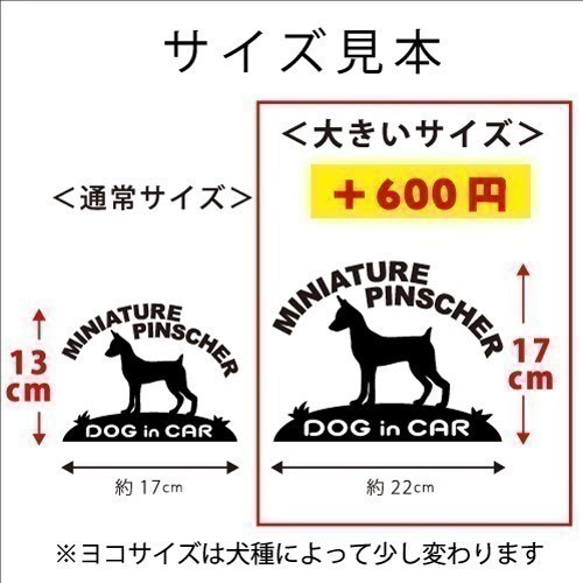 サイズ見本

＜通常サイズ＞

13 cm

MINIATURE PINSCHER

DOG in CAR

約 17cm

＜大きいサイズ＞

＋600円

MINIATURE PINSCHER

DOG in CAR

17 cm

約 22cm

※ヨコサイズは犬種によって少し変わります